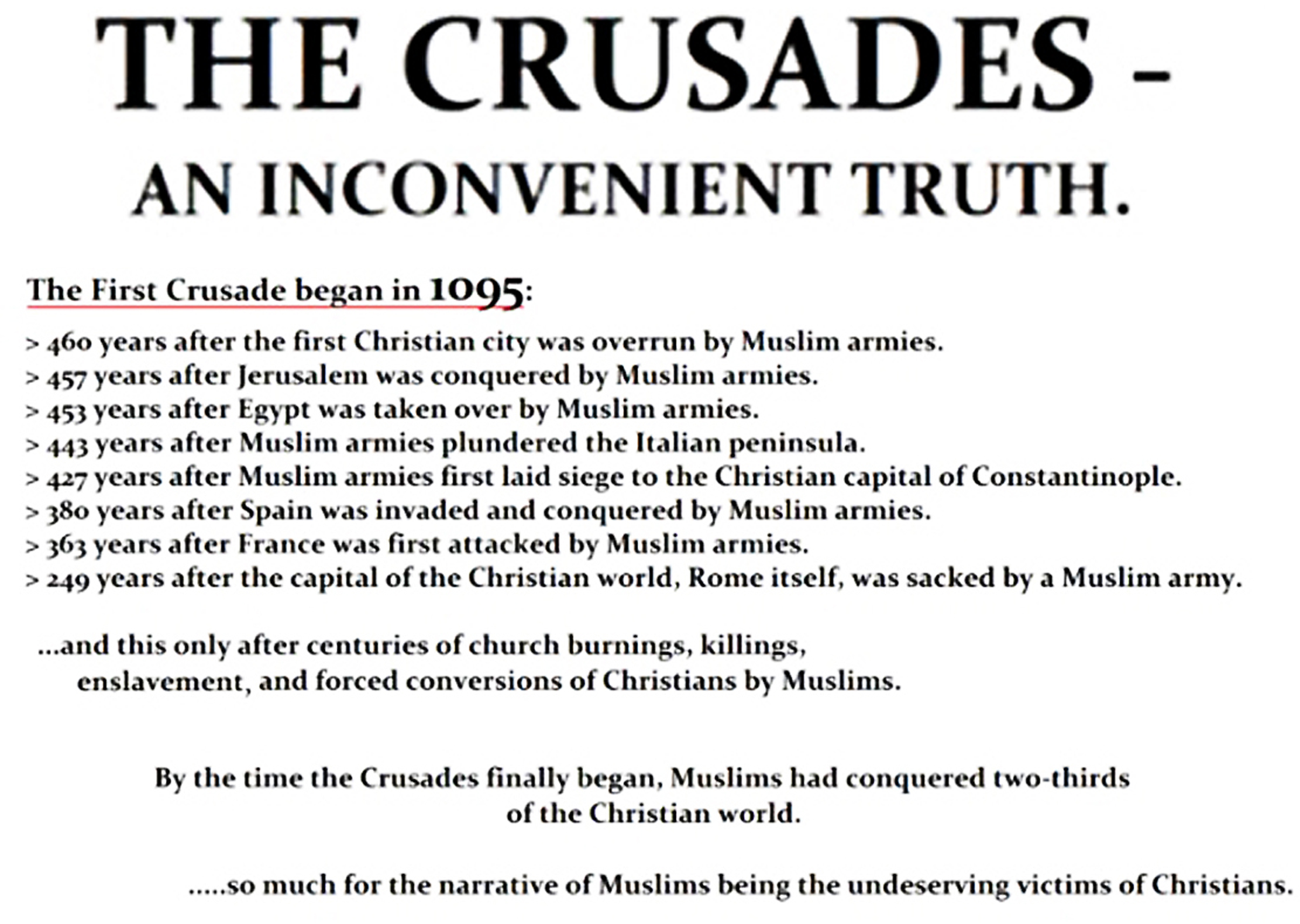 THE CRUSADES -

AN INCONVENIENT TRUTH.

The First Crusade began in 1095:

> 460 years after the first Christian city was overrun by Muslim armies.
> 457 years after Jerusalem was conquered by Muslim armies.
> 453 years after Egypt was taken over by Muslim armies.
> 443 years after Muslim armies plundered the Italian peninsula.
> 427 years after Muslim armies first laid siege to the Christian capital of Constantinople.
> 380 years after Spain was invaded and conquered by Muslim armies.
> 363 years after France was first attacked by Muslim armies.
> 249 years after the capital of the Christian world, Rome itself, was sacked by a Muslim army.

...and this only after centuries of church burnings, killings, enslavement, and forced conversions of Christians by Muslims.

By the time the Crusades finally began, Muslims had conquered two-thirds of the Christian world.

.....so much for the narrative of Muslims being the undeserving victims of Christians.